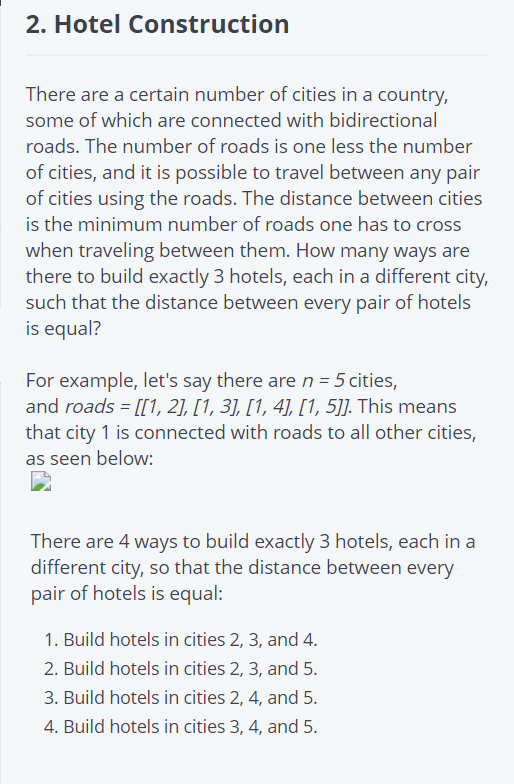 2. Hotel Construction

There are a certain number of cities in a country, some of which are connected with bidirectional roads. The number of roads is one less the number of cities, and it is possible to travel between any pair of cities using the roads. The distance between cities is the minimum number of roads one has to cross when traveling between them. How many ways are there to build exactly 3 hotels, each in a different city, such that the distance between every pair of hotels is equal?

For example, let's say there are $n = 5$ cities, and $roads = [[1, 2], [1, 3], [1, 4], [1, 5]]$. This means that city 1 is connected with roads to all other cities, as seen below:

There are 4 ways to build exactly 3 hotels, each in a different city, so that the distance between every pair of hotels is equal:

1. Build hotels in cities 2, 3, and 4.
2. Build hotels in cities 2, 3, and 5.
3. Build hotels in cities 2, 4, and 5.
4. Build hotels in cities 3, 4, and 5.